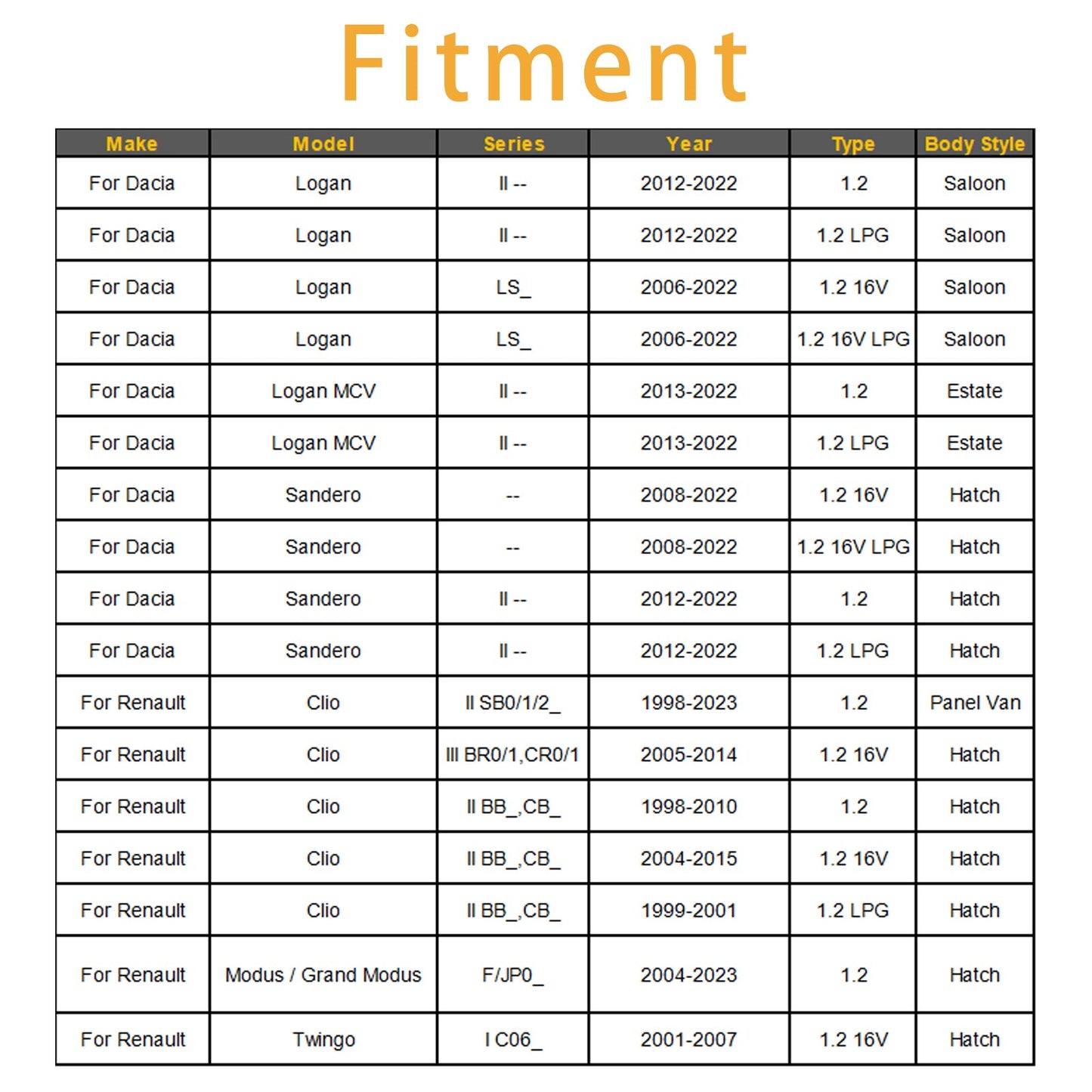 Fitment

| Make | Model | Series | Year | Type | Body Style |
|---|---|---|---|---|---|
| For Dacia | Logan | II -- | 2012-2022 | 1.2 | Saloon |
| For Dacia | Logan | II -- | 2012-2022 | 1.2 LPG | Saloon |
| For Dacia | Logan | LS_ | 2006-2022 | 1.2 16V | Saloon |
| For Dacia | Logan | LS_ | 2006-2022 | 1.2 16V LPG | Saloon |
| For Dacia | Logan MCV | II -- | 2013-2022 | 1.2 | Estate |
| For Dacia | Logan MCV | II -- | 2013-2022 | 1.2 LPG | Estate |
| For Dacia | Sandero | -- | 2008-2022 | 1.2 16V | Hatch |
| For Dacia | Sandero | -- | 2008-2022 | 1.2 16V LPG | Hatch |
| For Dacia | Sandero | II -- | 2012-2022 | 1.2 | Hatch |
| For Dacia | Sandero | II -- | 2012-2022 | 1.2 LPG | Hatch |
| For Renault | Clio | II SB0/1/2_ | 1998-2023 | 1.2 | Panel Van |
| For Renault | Clio | III BR0/1,CR0/1 | 2005-2014 | 1.2 16V | Hatch |
| For Renault | Clio | II BB_,CB_ | 1998-2010 | 1.2 | Hatch |
| For Renault | Clio | II BB_,CB_ | 2004-2015 | 1.2 16V | Hatch |
| For Renault | Clio | II BB_,CB_ | 1999-2001 | 1.2 LPG | Hatch |
| For Renault | Modus / Grand Modus | F/JP0_ | 2004-2023 | 1.2 | Hatch |
| For Renault | Twingo | I C06_ | 2001-2007 | 1.2 16V | Hatch |